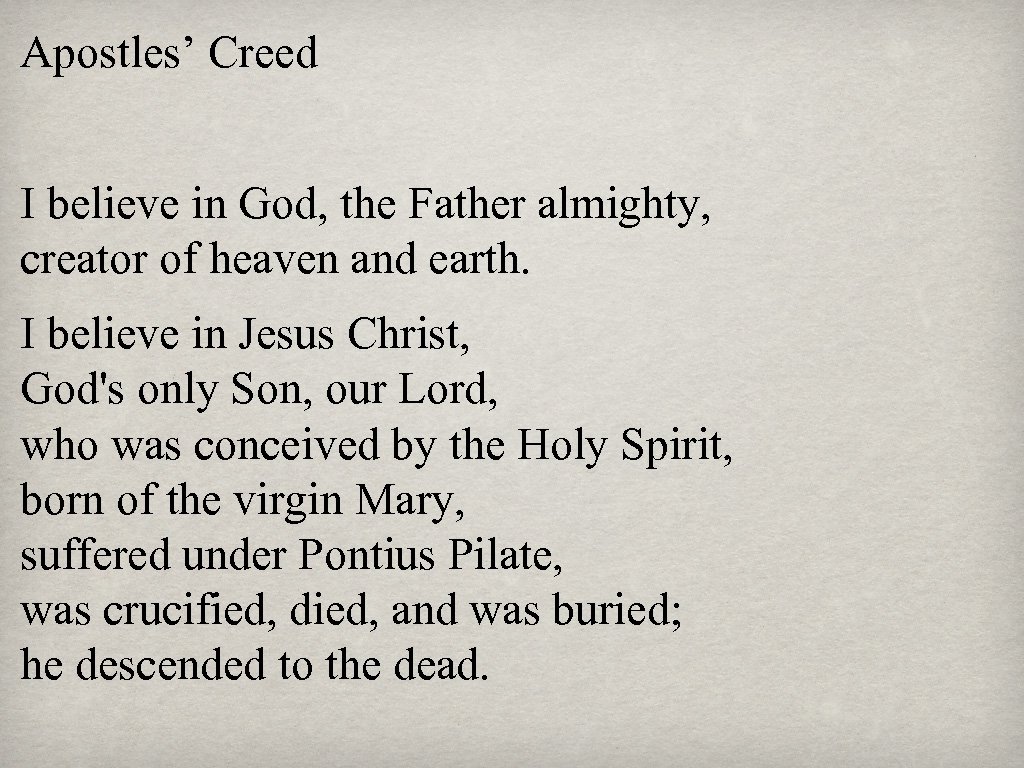 Apostles' Creed

I believe in God, the Father almighty,
creator of heaven and earth.

I believe in Jesus Christ,
God's only Son, our Lord,
who was conceived by the Holy Spirit,
born of the virgin Mary,
suffered under Pontius Pilate,
was crucified, died, and was buried;
he descended to the dead.